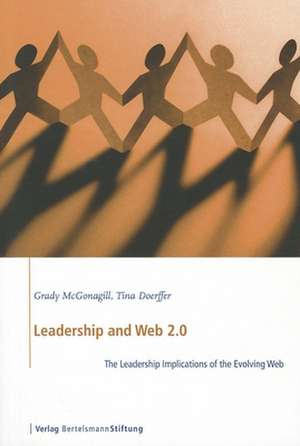 Grady McGonagill, Tina Doerffer

Leadership and Web 2.0

The Leadership Implications of the Evolving Web

Verlag BertelsmannStiftung